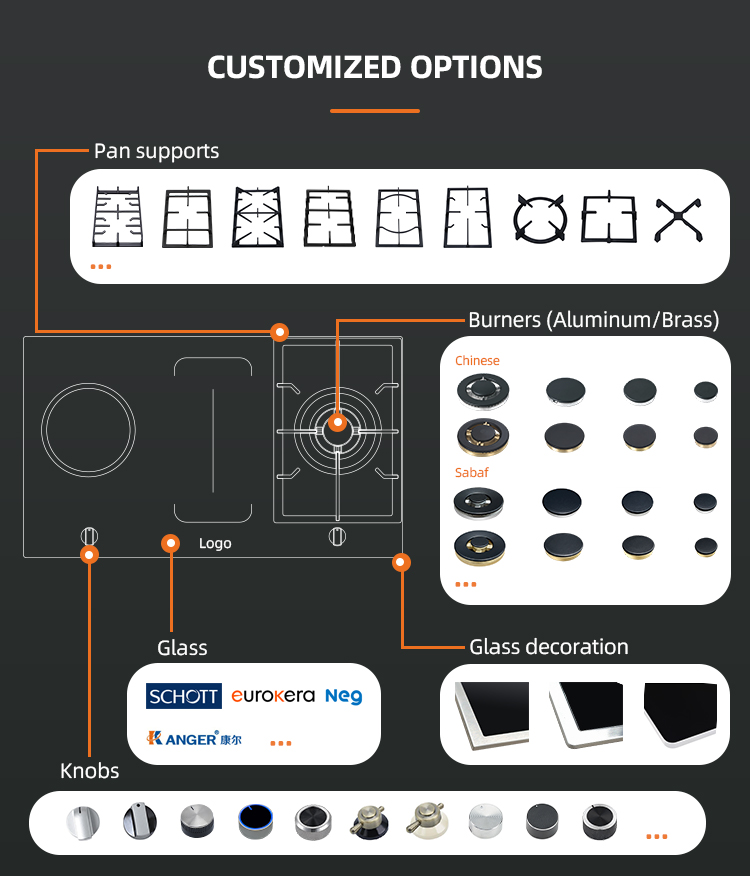 CUSTOMIZED OPTIONS

Pan supports

...

Burners (Aluminum/Brass)

Chinese

Sabaf

...

Logo

Glass

SCHOTT eurokera Neg

KANGER 康尔 ...

Glass decoration

Knobs

...